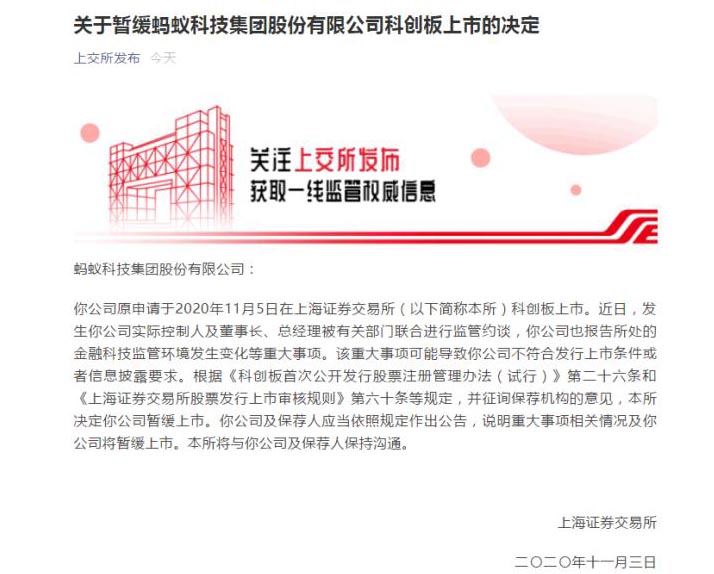 关于暂缓蚂蚁科技集团股份有限公司科创板上市的决定

上交所发布 今天

关注上交所发布
获取一线监管权威信息

蚂蚁科技集团股份有限公司：

你公司原申请于2020年11月5日在上海证券交易所（以下简称本所）科创板上市。近日，发生你公司实际控制人及董事长、总经理被有关部门联合进行监管约谈，你公司也报告所处的金融科技监管环境发生变化等重大事项。该重大事项可能导致你公司不符合发行上市条件或者信息披露要求。根据《科创板首次公开发行股票注册管理办法（试行）》第二十六条和《上海证券交易所股票发行上市审核规则》第六十条等规定，并征询保荐机构的意见，本所决定你公司暂缓上市。你公司及保荐人应当依照规定作出公告，说明重大事项相关情况及你公司将暂缓上市。本所将与你公司及保荐人保持沟通。

上海证券交易所

二〇二〇年十一月三日